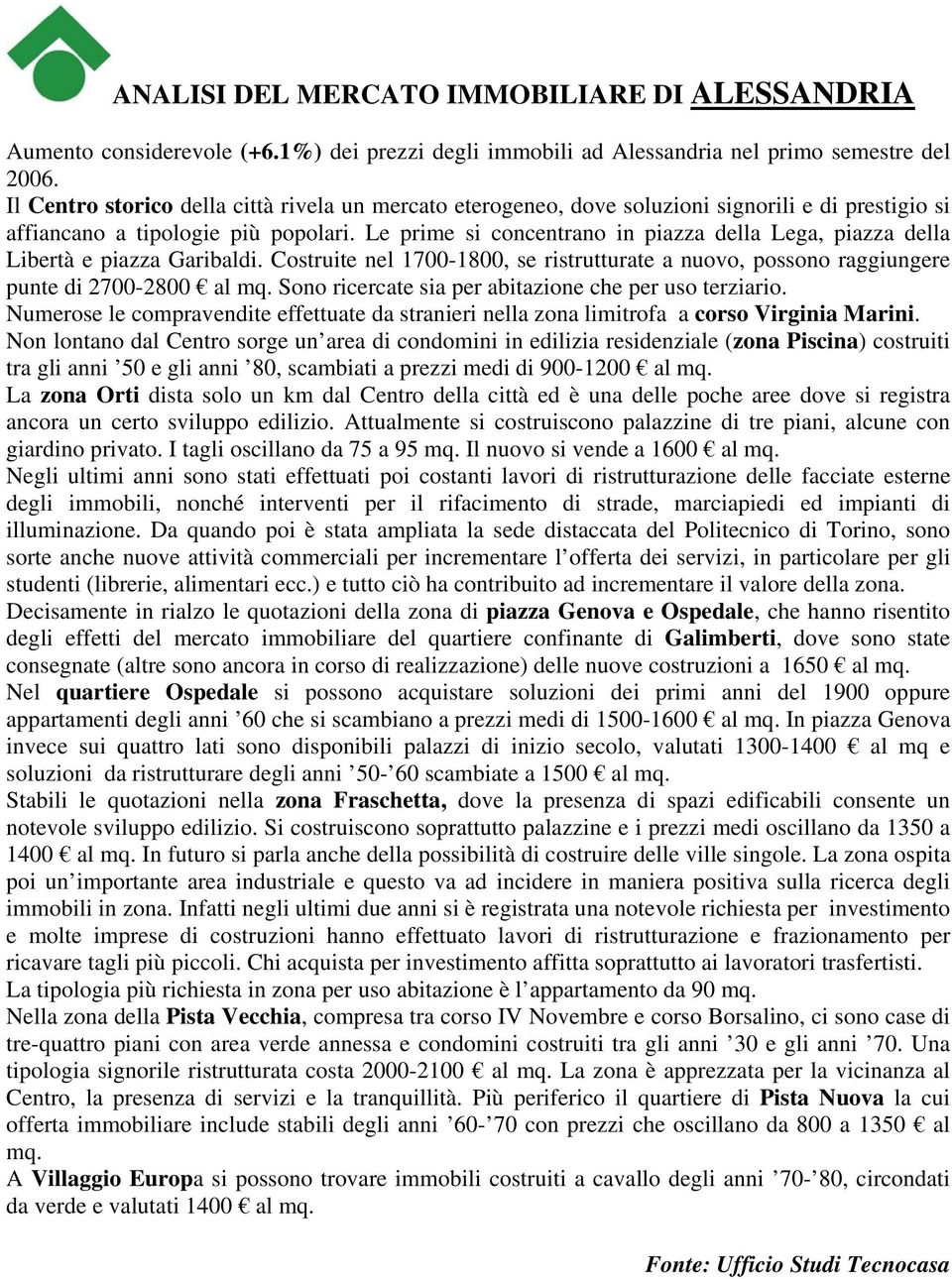 ANALISI DEL MERCATO IMMOBILIARE DI ALESSANDRIA

Aumento considerevole (+6.1%) dei prezzi degli immobili ad Alessandria nel primo semestre del 2006.
Il Centro storico della città rivela un mercato eterogeneo, dove soluzioni signorili e di prestigio si affiancano a tipologie più popolari. Le prime si concentrano in piazza della Lega, piazza della Libertà e piazza Garibaldi. Costruite nel 1700-1800, se ristrutturate a nuovo, possono raggiungere punte di 2700-2800 € al mq. Sono ricercate sia per abitazione che per uso terziario.
Numerose le compravendite effettuate da stranieri nella zona limitrofa a corso Virginia Marini.
Non lontano dal Centro sorge un'area di condomini in edilizia residenziale (zona Piscina) costruiti tra gli anni '50 e gli anni '80, scambiati a prezzi medi di 900-1200 € al mq.
La zona Orti dista solo un km dal Centro della città ed è una delle poche aree dove si registra ancora un certo sviluppo edilizio. Attualmente si costruiscono palazzine di tre piani, alcune con giardino privato. I tagli oscillano da 75 a 95 mq. Il nuovo si vende a 1600 € al mq.
Negli ultimi anni sono stati effettuati poi costanti lavori di ristrutturazione delle facciate esterne degli immobili, nonché interventi per il rifacimento di strade, marciapiedi ed impianti di illuminazione. Da quando poi è stata ampliata la sede distaccata del Politecnico di Torino, sono sorte anche nuove attività commerciali per incrementare l'offerta dei servizi, in particolare per gli studenti (librerie, alimentari ecc.) e tutto ciò ha contribuito ad incrementare il valore della zona.
Decisamente in rialzo le quotazioni della zona di piazza Genova e Ospedale, che hanno risentito degli effetti del mercato immobiliare del quartiere confinante di Galimberti, dove sono state consegnate (altre sono ancora in corso di realizzazione) delle nuove costruzioni a 1650 € al mq.
Nel quartiere Ospedale si possono acquistare soluzioni dei primi anni del 1900 oppure appartamenti degli anni '60 che si scambiano a prezzi medi di 1500-1600 € al mq. In piazza Genova invece sui quattro lati sono disponibili palazzi di inizio secolo, valutati 1300-1400 € al mq e soluzioni da ristrutturare degli anni '50-'60 scambiate a 1500 € al mq.
Stabili le quotazioni nella zona Fraschetta, dove la presenza di spazi edificabili consente un notevole sviluppo edilizio. Si costruiscono soprattutto palazzine e i prezzi medi oscillano da 1350 a 1400 € al mq. In futuro si parla anche della possibilità di costruire delle ville singole. La zona ospita poi un'importante area industriale e questo va ad incidere in maniera positiva sulla ricerca degli immobili in zona. Infatti negli ultimi due anni si è registrata una notevole richiesta per investimento e molte imprese di costruzioni hanno effettuato lavori di ristrutturazione e frazionamento per ricavare tagli più piccoli. Chi acquista per investimento affitta soprattutto ai lavoratori trasfertisti.
La tipologia più richiesta in zona per uso abitazione è l'appartamento da 90 mq.
Nella zona della Pista Vecchia, compresa tra corso IV Novembre e corso Borsalino, ci sono case di tre-quattro piani con area verde annessa e condomini costruiti tra gli anni '30 e gli anni '70. Una tipologia signorile ristrutturata costa 2000-2100 € al mq. La zona è apprezzata per la vicinanza al Centro, la presenza di servizi e la tranquillità. Più periferico il quartiere di Pista Nuova la cui offerta immobiliare include stabili degli anni '60-'70 con prezzi che oscillano da 800 a 1350 € al mq.
A Villaggio Europa si possono trovare immobili costruiti a cavallo degli anni '70-'80, circondati da verde e valutati 1400 € al mq.

Fonte: Ufficio Studi Tecnocasa